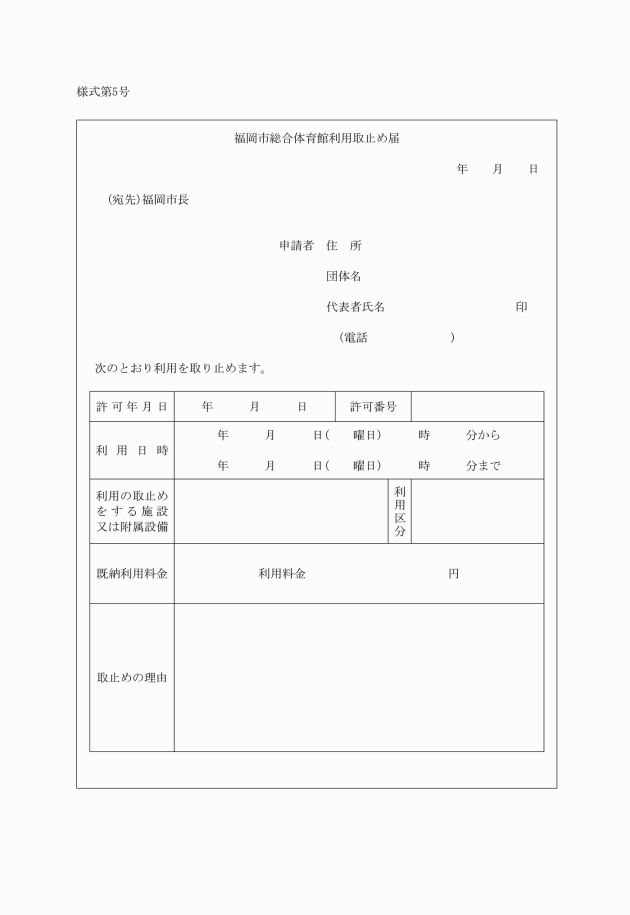 様式第5号

福岡市総合体育館利用取止め届

年　月　日

(宛先)福岡市長

申請者　住　所

団体名

代表者氏名　印

(電話　)

次のとおり利用を取り止めます。

| 許可年月日 | 年　月　日 | 許可番号 | |
|---|---|---|---|
| 利用日時 | 年　月　日(　曜日)　時　分から<br>年　月　日(　曜日)　時　分まで | | |
| 利用の取止めをする施設又は附属設備 | | 利用区分 | |
| 既納利用料金 | 利用料金　円 | | |
| 取止めの理由 | | | |